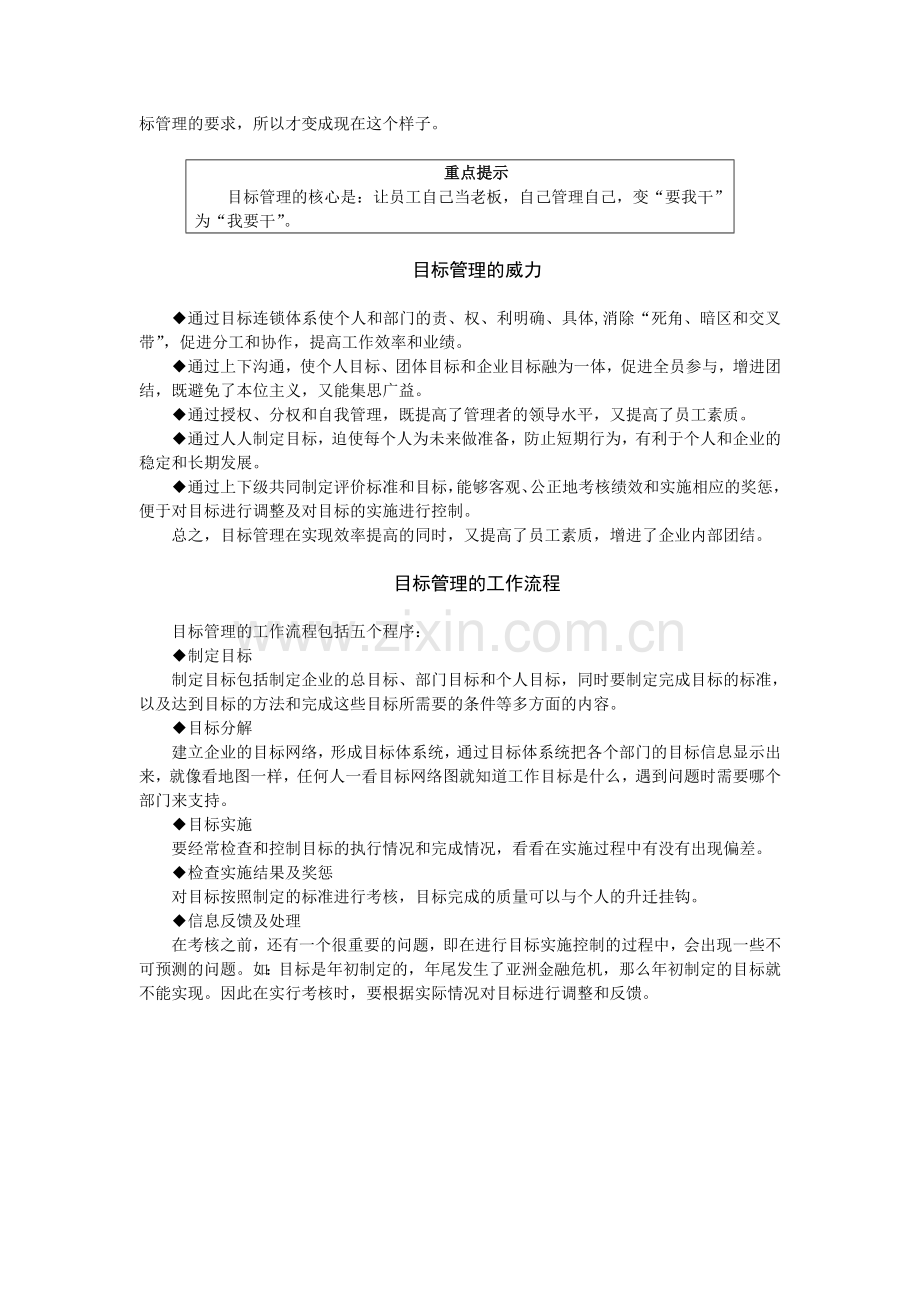 标管理的要求，所以才变成现在这个样子。

重点提示

目标管理的核心是：让员工自己当老板，自己管理自己，变“要我干”为“我要干”。

目标管理的威力

◆通过目标连锁体系使个人和部门的责、权、利明确、具体,消除“死角、暗区和交叉带”，促进分工和协作，提高工作效率和业绩。

◆通过上下沟通，使个人目标、团体目标和企业目标融为一体，促进全员参与，增进团结，既避免了本位主义，又能集思广益。

◆通过授权、分权和自我管理，既提高了管理者的领导水平，又提高了员工素质。

◆通过人人制定目标，迫使每个人为未来做准备，防止短期行为，有利于个人和企业的稳定和长期发展。

◆通过上下级共同制定评价标准和目标，能够客观、公正地考核绩效和实施相应的奖惩，便于对目标进行调整及对目标的实施进行控制。

总之，目标管理在实现效率提高的同时，又提高了员工素质，增进了企业内部团结。

目标管理的工作流程

目标管理的工作流程包括五个程序：

◆制定目标

制定目标包括制定企业的总目标、部门目标和个人目标，同时要制定完成目标的标准，以及达到目标的方法和完成这些目标所需要的条件等多方面的内容。

◆目标分解

建立企业的目标网络，形成目标体系统，通过目标体系统把各个部门的目标信息显示出来，就像看地图一样，任何人一看目标网络图就知道工作目标是什么，遇到问题时需要哪个部门来支持。

◆目标实施

要经常检查和控制目标的执行情况和完成情况，看看在实施过程中有没有出现偏差。

◆检查实施结果及奖惩

对目标按照制定的标准进行考核，目标完成的质量可以与个人的升迁挂钩。

◆信息反馈及处理

在考核之前，还有一个很重要的问题，即在进行目标实施控制的过程中，会出现一些不可预测的问题。如：目标是年初制定的，年尾发生了亚洲金融危机，那么年初制定的目标就不能实现。因此在实行考核时，要根据实际情况对目标进行调整和反馈。

www.zixin.com.cn